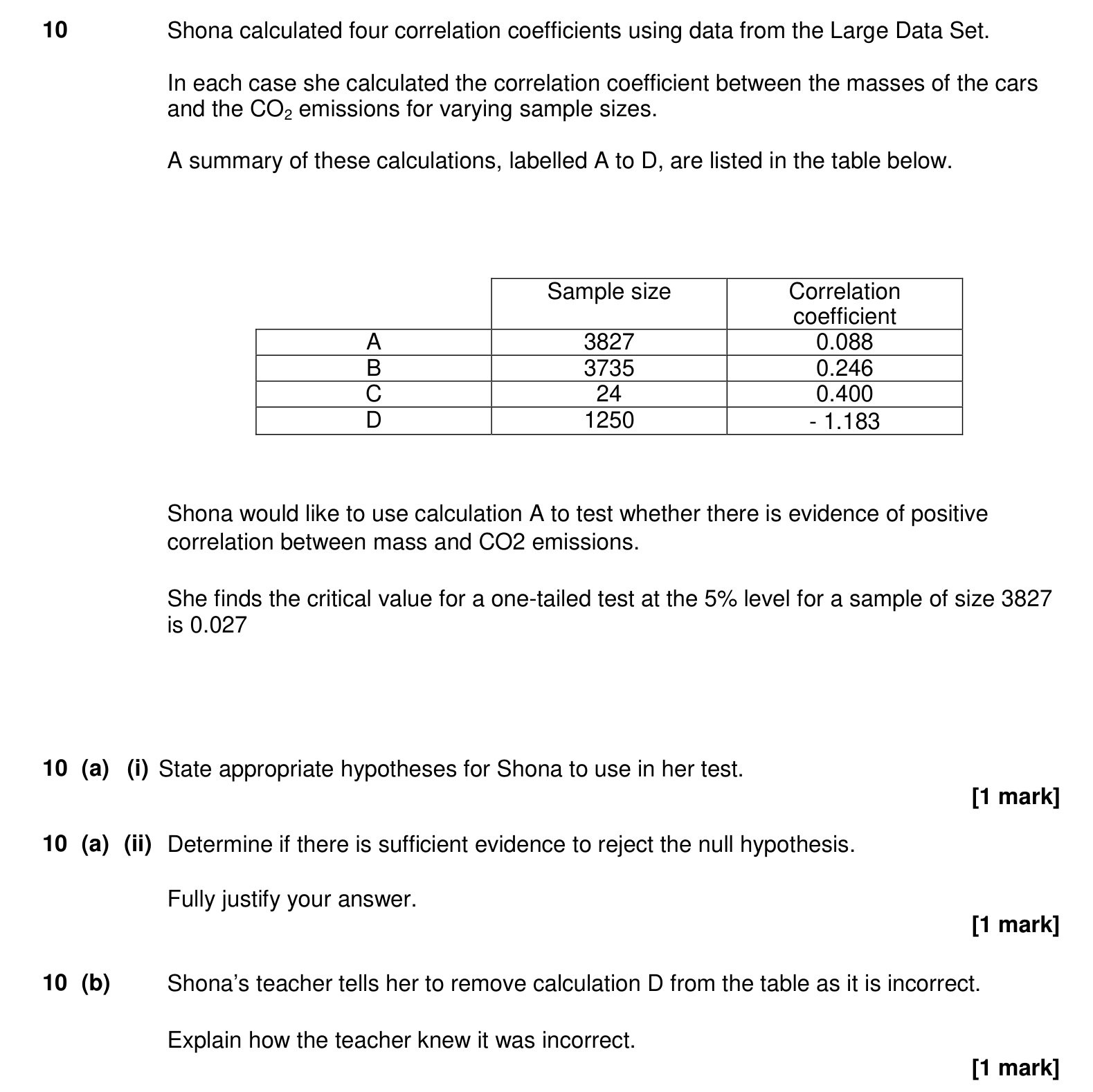 10 Shona calculated four correlation coefficients using data from the Large Data Set.

In each case she calculated the correlation coefficient between the masses of the cars and the $CO_2$ emissions for varying sample sizes.

A summary of these calculations, labelled A to D, are listed in the table below.

| | Sample size | Correlation coefficient |
|---|---|---|
| A | 3827 | 0.088 |
| B | 3735 | 0.246 |
| C | 24 | 0.400 |
| D | 1250 | - 1.183 |

Shona would like to use calculation A to test whether there is evidence of positive correlation between mass and CO2 emissions.

She finds the critical value for a one-tailed test at the 5% level for a sample of size 3827 is 0.027

10 (a) (i) State appropriate hypotheses for Shona to use in her test.

[1 mark]

10 (a) (ii) Determine if there is sufficient evidence to reject the null hypothesis.

Fully justify your answer.

[1 mark]

10 (b) Shona's teacher tells her to remove calculation D from the table as it is incorrect.

Explain how the teacher knew it was incorrect.

[1 mark]